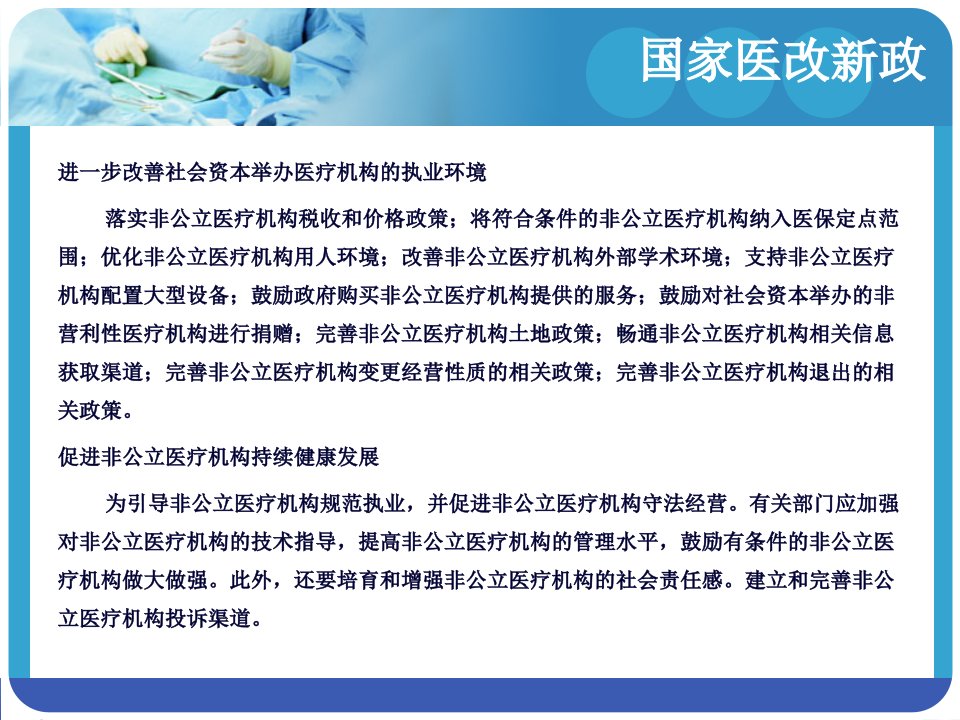 国家医改新政

进一步改善社会资本举办医疗机构的执业环境

落实非公立医疗机构税收和价格政策；将符合条件的非公立医疗机构纳入医保定点范围；优化非公立医疗机构用人环境；改善非公立医疗机构外部学术环境；支持非公立医疗机构配置大型设备；鼓励政府购买非公立医疗机构提供的服务；鼓励对社会资本举办的非营利性医疗机构进行捐赠；完善非公立医疗机构土地政策；畅通非公立医疗机构相关信息获取渠道；完善非公立医疗机构变更经营性质的相关政策；完善非公立医疗机构退出的相关政策。

促进非公立医疗机构持续健康发展

为引导非公立医疗机构规范执业，并促进非公立医疗机构守法经营。有关部门应加强对非公立医疗机构的技术指导，提高非公立医疗机构的管理水平，鼓励有条件的非公立医疗机构做大做强。此外，还要培育和增强非公立医疗机构的社会责任感。建立和完善非公立医疗机构投诉渠道。